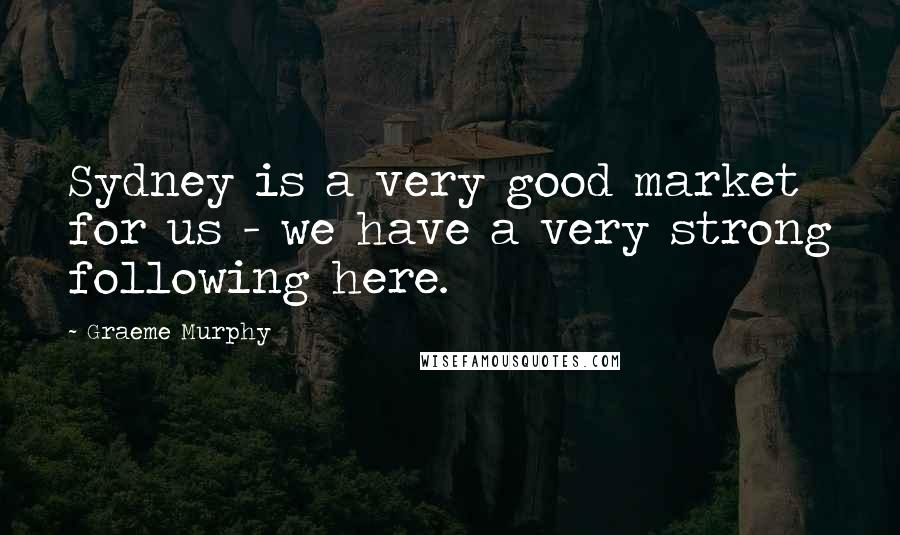 Sydney is a very good market for us - we have a very strong following here.

- Graeme Murphy

WISEFAMOUSQUOTES.COM